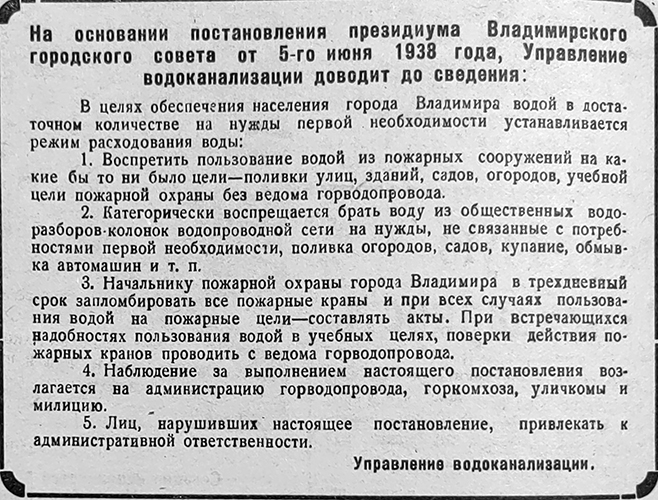 На основании постановления президиума Владимирского городского совета от 5-го июня 1938 года, Управление водоканализации доводит до сведения:

В целях обеспечения населения города Владимира водой в достаточном количестве на нужды первой необходимости устанавливается режим расходования воды:

1. Воспретить пользование водой из пожарных сооружений на какие бы то ни было цели—поливки улиц, зданий, садов, огородов, учебной цели пожарной охраны без ведома горводопровода.

2. Категорически воспрещается брать воду из общественных водоразборов-колонок водопроводной сети на нужды, не связанные с потребностями первой необходимости, поливка огородов, садов, купание, обмывка автомашин и т. п.

3. Начальнику пожарной охраны города Владимира в трехдневный срок запломбировать все пожарные краны и при всех случаях пользования водой на пожарные цели—составлять акты. При встречающихся надобностях пользования водой в учебных целях, поверки действия пожарных кранов проводить с ведома горводопровода.

4. Наблюдение за выполнением настоящего постановления возлагается на администрацию горводопровода, горкомхоза, уличкомы и милицию.

5. Лиц, нарушивших настоящее постановление, привлекать к административной ответственности.

Управление водоканализации.